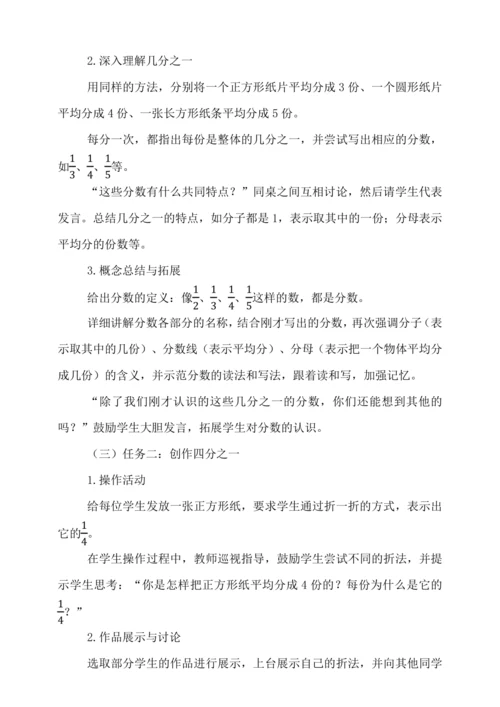 2. 深入理解几分之一

用同样的方法，分别将一个正方形纸片平均分成 3 份、一个圆形纸片平均分成 4 份、一张长方形纸条平均分成 5 份。

每分一次，都指出每份是整体的几分之一，并尝试写出相应的分数，如$\frac{1}{3}$、$\frac{1}{4}$、$\frac{1}{5}$等。

“这些分数有什么共同特点？”同桌之间互相讨论，然后请学生代表发言。总结几分之一的特点，如分子都是 1，表示取其中的一份；分母表示平均分的份数等。

3. 概念总结与拓展

给出分数的定义：像$\frac{1}{2}$、$\frac{1}{3}$、$\frac{1}{4}$、$\frac{1}{5}$这样的数，都是分数。

详细讲解分数各部分的名称，结合刚才写出的分数，再次强调分子（表示取其中的几份）、分数线（表示平均分）、分母（表示把一个物体平均分成几份）的含义，并示范分数的读法和写法，跟着读和写，加强记忆。

“除了我们刚才认识的这些几分之一的分数，你们还能想到其他的吗？”鼓励学生大胆发言，拓展学生对分数的认识。

（三）任务二：创作四分之一

1. 操作活动

给每位学生发放一张正方形纸，要求学生通过折一折的方式，表示出它的$\frac{1}{4}$。

在学生操作过程中，教师巡视指导，鼓励学生尝试不同的折法，并提示学生思考：“你是怎样把正方形纸平均分成 4 份的？每份为什么是它的$\frac{1}{4}$？”

2. 作品展示与讨论

选取部分学生的作品进行展示，上台展示自己的折法，并向其他同学